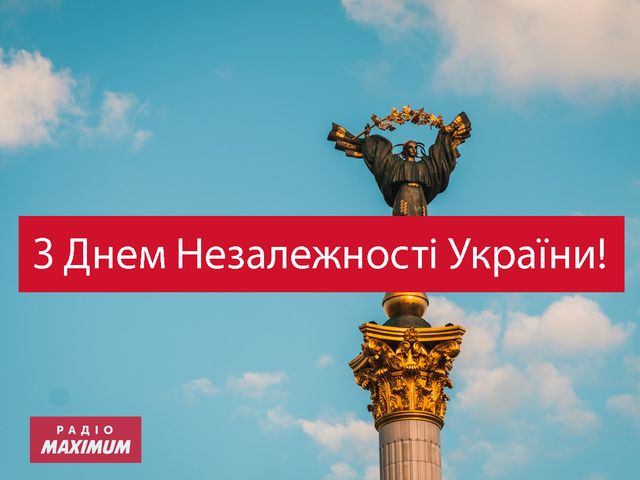 З Днем Незалежності України!

РАДІО
MAXIMUM